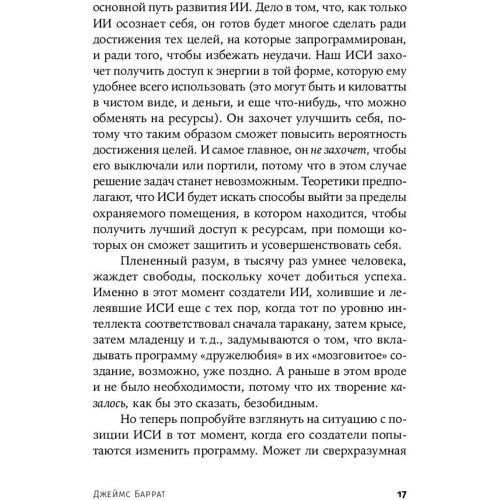 основной путь развития ИИ. Дело в том, что, как только ИИ осознает себя, он готов будет многое сделать ради достижения тех целей, на которые запрограммирован, и ради того, чтобы избежать неудачи. Наш ИСИ захочет получить доступ к энергии в той форме, которую ему удобнее всего использовать (это могут быть и киловатты в чистом виде, и деньги, и еще что-нибудь, что можно обменять на ресурсы). Он захочет улучшить себя, потому что таким образом сможет повысить вероятность достижения целей. И самое главное, он не захочет, чтобы его выключали или портили, потому что в этом случае решение задач станет невозможным. Теоретики предполагают, что ИСИ будет искать способы выйти за пределы охраняемого помещения, в котором находится, чтобы получить лучший доступ к ресурсам, при помощи которых он сможет защитить и усовершенствовать себя.

Плененный разум, в тысячу раз умнее человека, жаждет свободы, поскольку хочет добиться успеха. Именно в этот момент создатели ИИ, холившие и лелеявшие ИСИ еще с тех пор, когда тот по уровню интеллекта соответствовал сначала таракану, затем крысе, затем младенцу и т. д., задумываются о том, что вкладывать программу «дружелюбия» в их «мозговитое» создание, возможно, уже поздно. А раньше в этом вроде и не было необходимости, потому что их творение казалось, как бы это сказать, безобидным.

Но теперь попробуйте взглянуть на ситуацию с позиции ИСИ в тот момент, когда его создатели попытаются изменить программу. Может ли сверхразумная

Джеймс Баррат 17